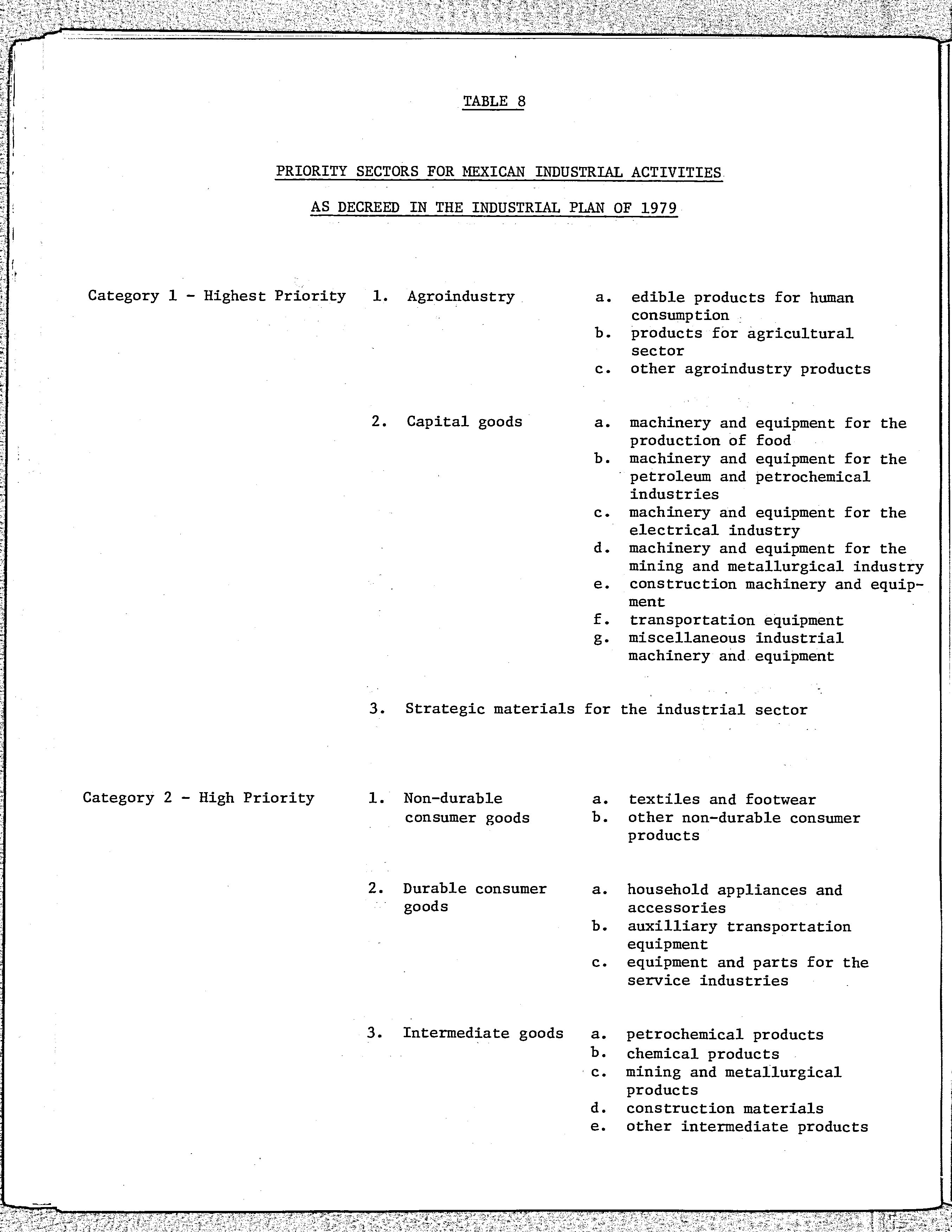 TABLE 8

PRIORITY SECTORS FOR MEXICAN INDUSTRIAL ACTIVITIES

AS DECREED IN THE INDUSTRIAL PLAN OF 1979

Category 1 - Highest Priority

1. Agroindustry

a. edible products for human consumption
b. products for agricultural sector
c. other agroindustry products

2. Capital goods

a. machinery and equipment for the production of food
b. machinery and equipment for the petroleum and petrochemical industries
c. machinery and equipment for the electrical industry
d. machinery and equipment for the mining and metallurgical industry
e. construction machinery and equipment
f. transportation equipment
g. miscellaneous industrial machinery and equipment

3. Strategic materials for the industrial sector

Category 2 - High Priority

1. Non-durable consumer goods

a. textiles and footwear
b. other non-durable consumer products

2. Durable consumer goods

a. household appliances and accessories
b. auxilliary transportation equipment
c. equipment and parts for the service industries

3. Intermediate goods

a. petrochemical products
b. chemical products
c. mining and metallurgical products
d. construction materials
e. other intermediate products